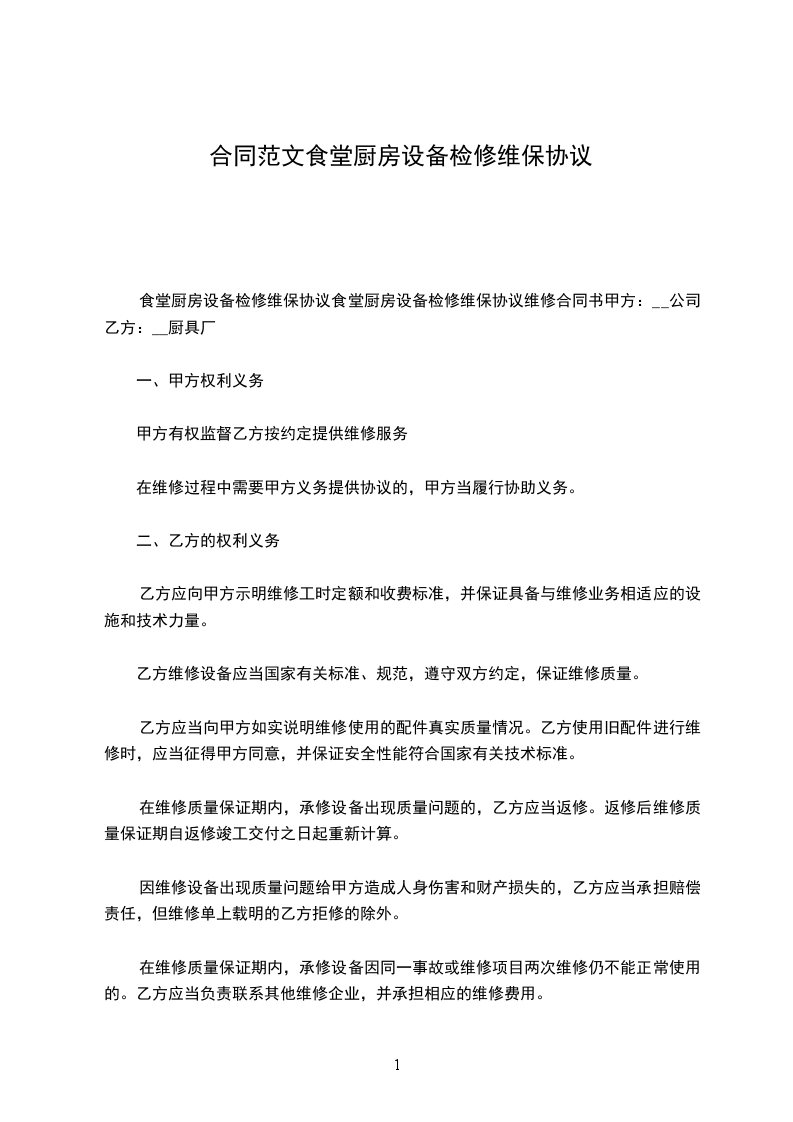 合同范文食堂厨房设备检修维保协议

食堂厨房设备检修维保协议食堂厨房设备检修维保协议维修合同书甲方：__公司乙方：__厨具厂

一、甲方权利义务

甲方有权监督乙方按约定提供维修服务

在维修过程中需要甲方义务提供协议的，甲方当履行协助义务。

二、乙方的权利义务

乙方应向甲方示明维修工时定额和收费标准，并保证具备与维修业务相适应的设施和技术力量。

乙方维修设备应当国家有关标准、规范，遵守双方约定，保证维修质量。

乙方应当向甲方如实说明维修使用的配件真实质量情况。乙方使用旧配件进行维修时，应当征得甲方同意，并保证安全性能符合国家有关技术标准。

在维修质量保证期内，承修设备出现质量问题的，乙方应当返修。返修后维修质量保证期自返修竣工交付之日起重新计算。

因维修设备出现质量问题给甲方造成人身伤害和财产损失的，乙方应当承担赔偿责任，但维修单上载明的乙方拒修的除外。

在维修质量保证期内，承修设备因同一事故或维修项目两次维修仍不能正常使用的。乙方应当负责联系其他维修企业，并承担相应的维修费用。

1